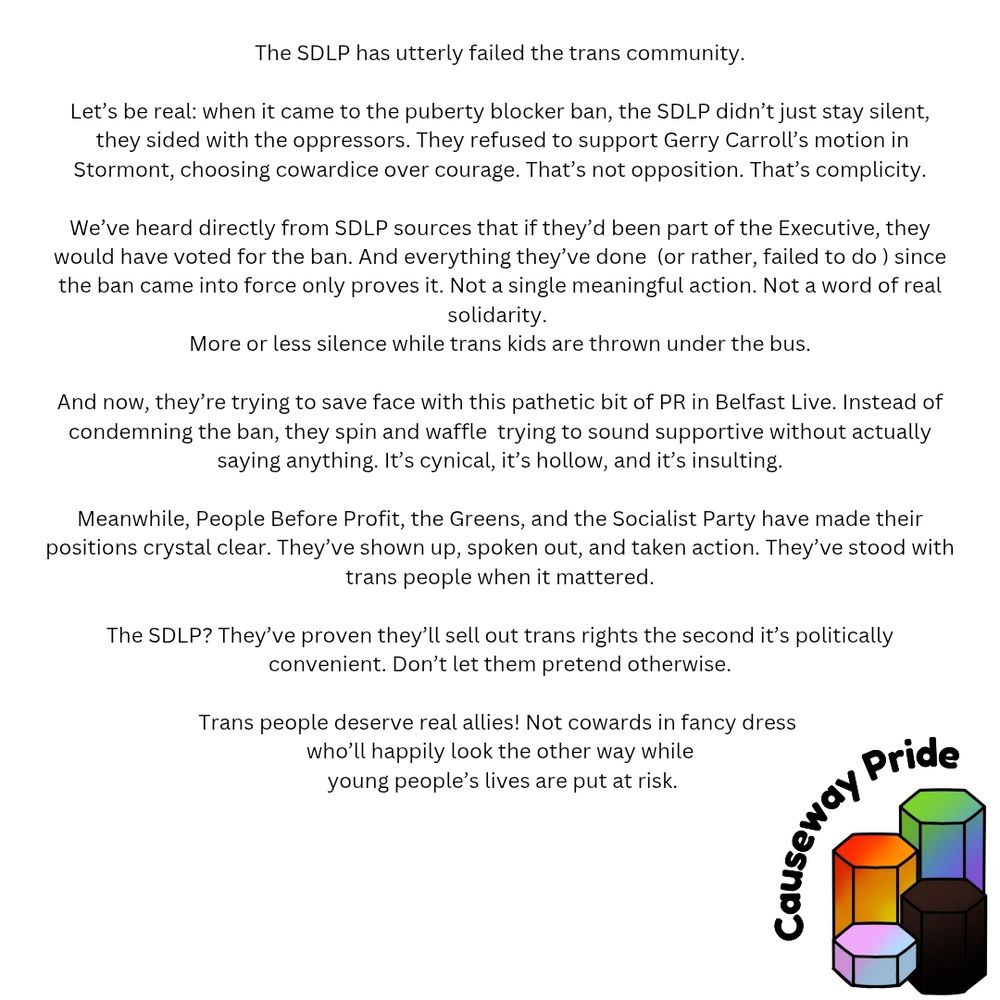 The SDLP has utterly failed the trans community.

Let's be real: when it came to the puberty blocker ban, the SDLP didn't just stay silent, they sided with the oppressors. They refused to support Gerry Carroll's motion in Stormont, choosing cowardice over courage. That's not opposition. That's complicity.

We've heard directly from SDLP sources that if they'd been part of the Executive, they would have voted for the ban. And everything they've done (or rather, failed to do ) since the ban came into force only proves it. Not a single meaningful action. Not a word of real solidarity.
More or less silence while trans kids are thrown under the bus.

And now, they're trying to save face with this pathetic bit of PR in Belfast Live. Instead of condemning the ban, they spin and waffle trying to sound supportive without actually saying anything. It's cynical, it's hollow, and it's insulting.

Meanwhile, People Before Profit, the Greens, and the Socialist Party have made their positions crystal clear. They've shown up, spoken out, and taken action. They've stood with trans people when it mattered.

The SDLP? They've proven they'll sell out trans rights the second it's politically convenient. Don't let them pretend otherwise.

Trans people deserve real allies! Not cowards in fancy dress who'll happily look the other way while young people's lives are put at risk.

Causeway Pride